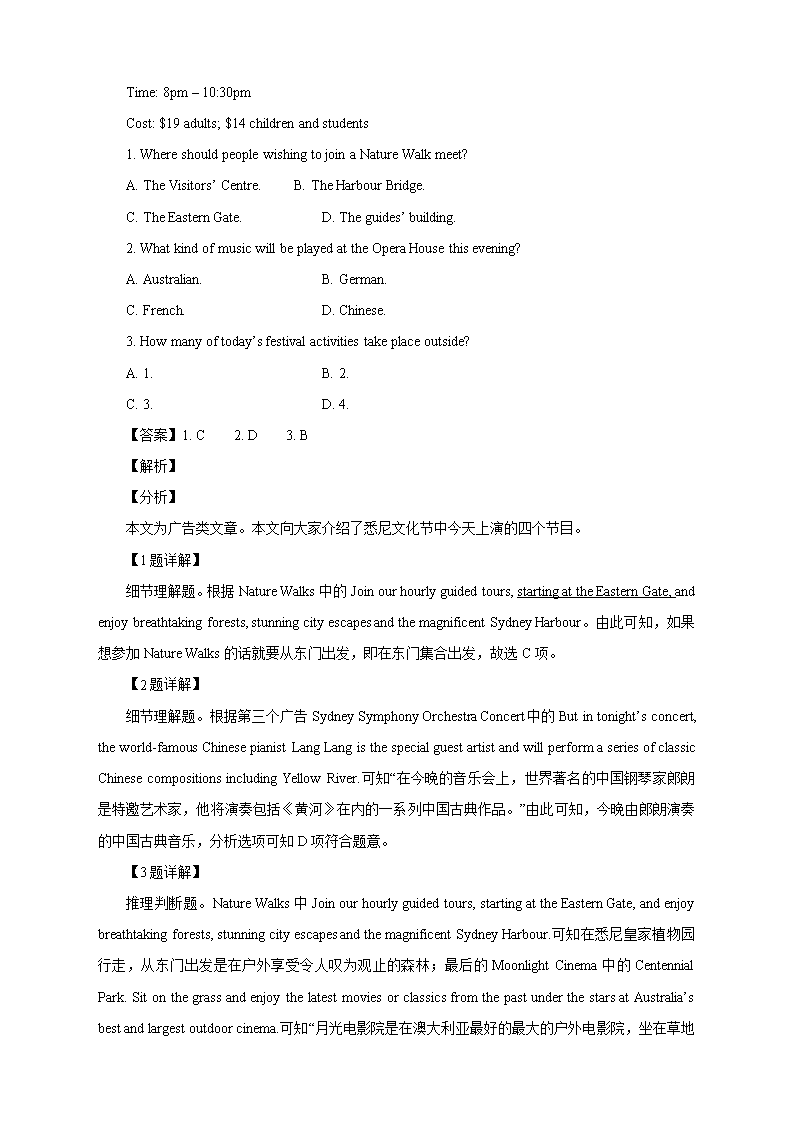 Time: 8pm – 10:30pm

Cost: $19 adults; $14 children and students

1. Where should people wishing to join a Nature Walk meet?

A. The Visitors' Centre.

B. The Harbour Bridge.

C. The Eastern Gate.

D. The guides' building.

2. What kind of music will be played at the Opera House this evening?

A. Australian.

B. German.

C. French.

D. Chinese.

3. How many of today's festival activities take place outside?

A. 1.

B. 2.

C. 3.

D. 4.

【答案】1. C 2. D 3. B

【解析】

【分析】

本文为广告类文章。本文向大家介绍了悉尼文化节中今天上演的四个节目。

【1题详解】

细节理解题。根据 Nature Walks 中的 Join our hourly guided tours, starting at the Eastern Gate, and enjoy breathtaking forests, stunning city escapes and the magnificent Sydney Harbour。由此可知，如果想参加 Nature Walks 的话就要从东门出发，即在东门集合出发，故选 C 项。

【2题详解】

细节理解题。根据第三个广告 Sydney Symphony Orchestra Concert 中的 But in tonight's concert, the world-famous Chinese pianist Lang Lang is the special guest artist and will perform a series of classic Chinese compositions including Yellow River.可知"在今晚的音乐会上，世界著名的中国钢琴家郎朗是特邀艺术家，他将演奏包括《黄河》在内的一系列中国古典作品。"由此可知，今晚由郎朗演奏的中国古典音乐，分析选项可知 D 项符合题意。

【3题详解】

推理判断题。Nature Walks 中 Join our hourly guided tours, starting at the Eastern Gate, and enjoy breathtaking forests, stunning city escapes and the magnificent Sydney Harbour.可知在悉尼皇家植物园行走，从东门出发是在户外享受令人叹为观止的森林；最后的 Moonlight Cinema 中的 Centennial Park. Sit on the grass and enjoy the latest movies or classics from the past under the stars at Australia's best and largest outdoor cinema.可知"月光电影院是在澳大利亚最好的最大的户外电影院，坐在草地